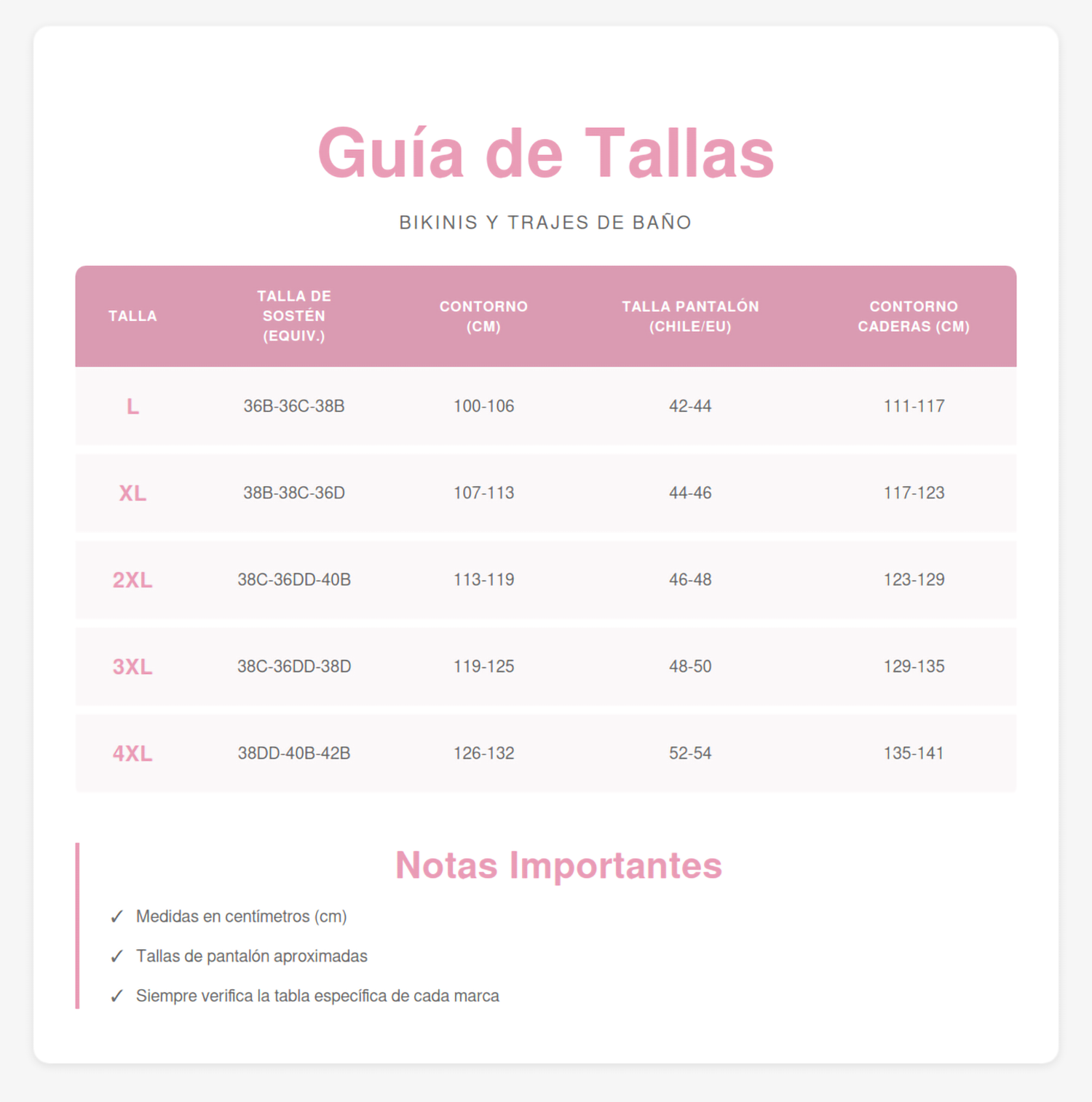 Guía de Tallas

BIKINIS Y TRAJES DE BAÑO

| TALLA | TALLA DE SOSTÉN (EQUIV.) | CONTORNO (CM) | TALLA PANTALÓN (CHILE/EU) | CONTORNO CADERAS (CM) |
|---|---|---|---|---|
| L | 36B-36C-38B | 100-106 | 42-44 | 111-117 |
| XL | 38B-38C-36D | 107-113 | 44-46 | 117-123 |
| 2XL | 38C-36DD-40B | 113-119 | 46-48 | 123-129 |
| 3XL | 38C-36DD-38D | 119-125 | 48-50 | 129-135 |
| 4XL | 38DD-40B-42B | 126-132 | 52-54 | 135-141 |

Notas Importantes

✓ Medidas en centímetros (cm)

✓ Tallas de pantalón aproximadas

✓ Siempre verifica la tabla específica de cada marca